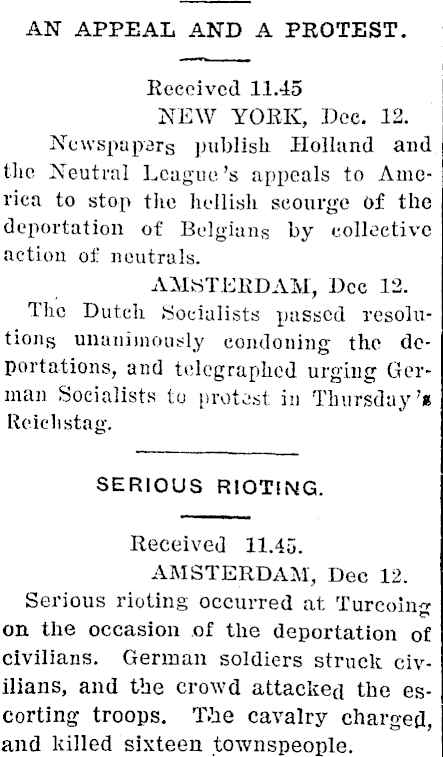 AN APPEAL AND A PROTEST.

Received 11.45
NEW YORK, Dec. 12.

Newspapers publish Holland and the Neutral League's appeals to America to stop the hellish scourge of the deportation of Belgians by collective action of neutrals.

AMSTERDAM, Dec 12.

The Dutch Socialists passed resolutions unanimously condoning the deportations, and telegraphed urging German Socialists to protest in Thursday's Reichstag.

SERIOUS RIOTING.

Received 11.45.
AMSTERDAM, Dec 12.

Serious rioting occurred at Turcoing on the occasion of the deportation of civilians. German soldiers struck civilians, and the crowd attacked the escorting troops. The cavalry charged, and killed sixteen townspeople.